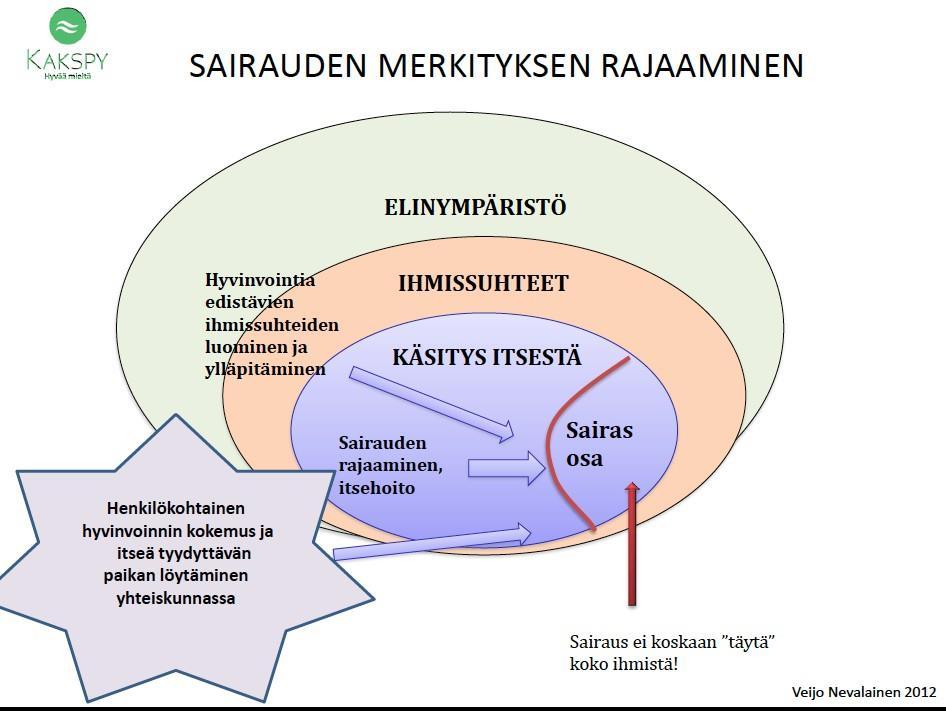 KAKSPY
Hyvää mieltä

SAIRAUDEN MERKITYKSEN RAJAAMINEN

ELINYMPÄRISTÖ

IHMISSUHTEET

Hyvinvointia edistävien ihmissuhteiden luominen ja ylläpitäminen

KÄSITYS ITSESTÄ

Sairauden rajaaminen, itsehoito

Sairas osa

Henkilökohtainen hyvinvoinnin kokemus ja itseä tyydyttävän paikan löytäminen yhteiskunnassa

Sairaus ei koskaan "täytä" koko ihmistä!

Veijo Nevalainen 2012